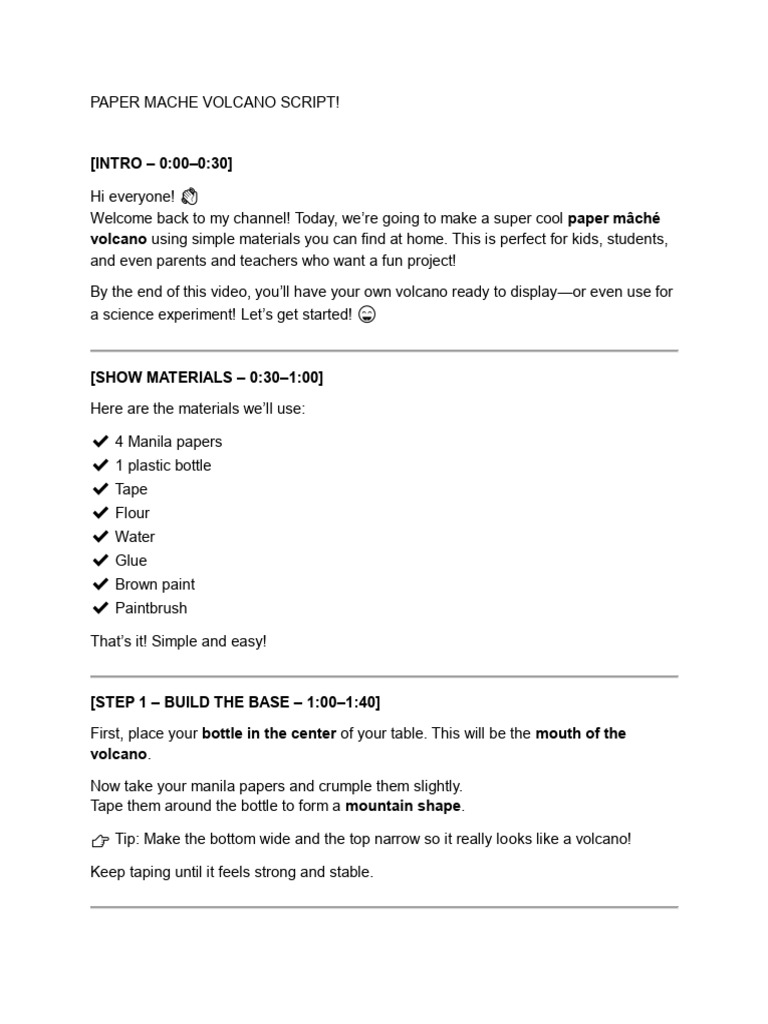 PAPER MACHE VOLCANO SCRIPT!

[INTRO – 0:00–0:30]

Hi everyone! 👋
Welcome back to my channel! Today, we're going to make a super cool paper mâché volcano using simple materials you can find at home. This is perfect for kids, students, and even parents and teachers who want a fun project!

By the end of this video, you'll have your own volcano ready to display—or even use for a science experiment! Let's get started! 😄

[SHOW MATERIALS – 0:30–1:00]

Here are the materials we'll use:

✔ 4 Manila papers
✔ 1 plastic bottle
✔ Tape
✔ Flour
✔ Water
✔ Glue
✔ Brown paint
✔ Paintbrush

That's it! Simple and easy!

[STEP 1 – BUILD THE BASE – 1:00–1:40]

First, place your bottle in the center of your table. This will be the mouth of the volcano.

Now take your manila papers and crumple them slightly.
Tape them around the bottle to form a mountain shape.

👉 Tip: Make the bottom wide and the top narrow so it really looks like a volcano!

Keep taping until it feels strong and stable.